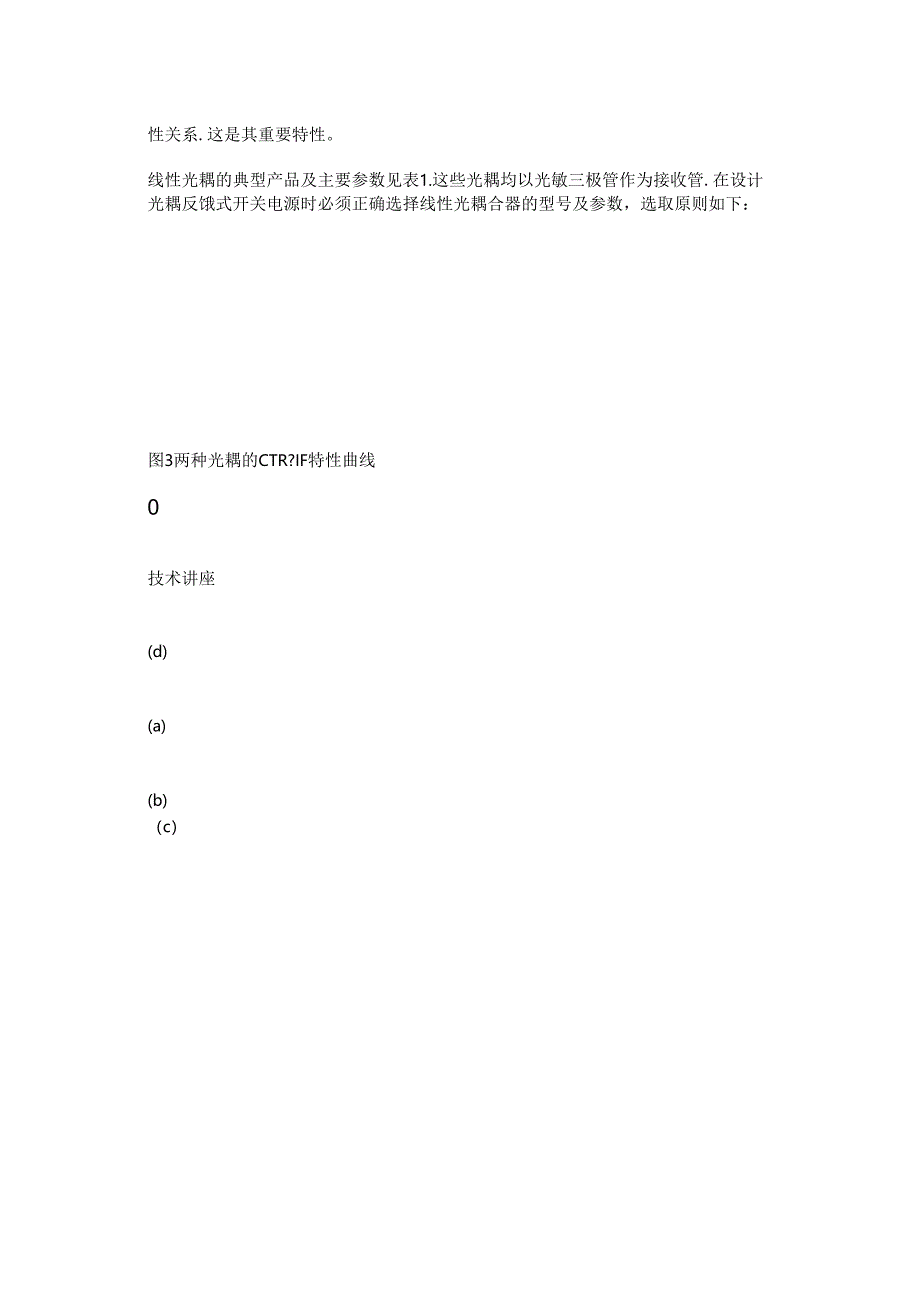 性关系. 这是其重要特性。

线性光耦的典型产品及主要参数见表1.这些光耦均以光敏三极管作为接收管. 在设计光耦反馈式开关电源时必须正确选择线性光耦合器的型号及参数，选取原则如下：

图3两种光耦的CTR?IF特性曲线

0

技术讲座

(d)

(a)

(b)

（c）